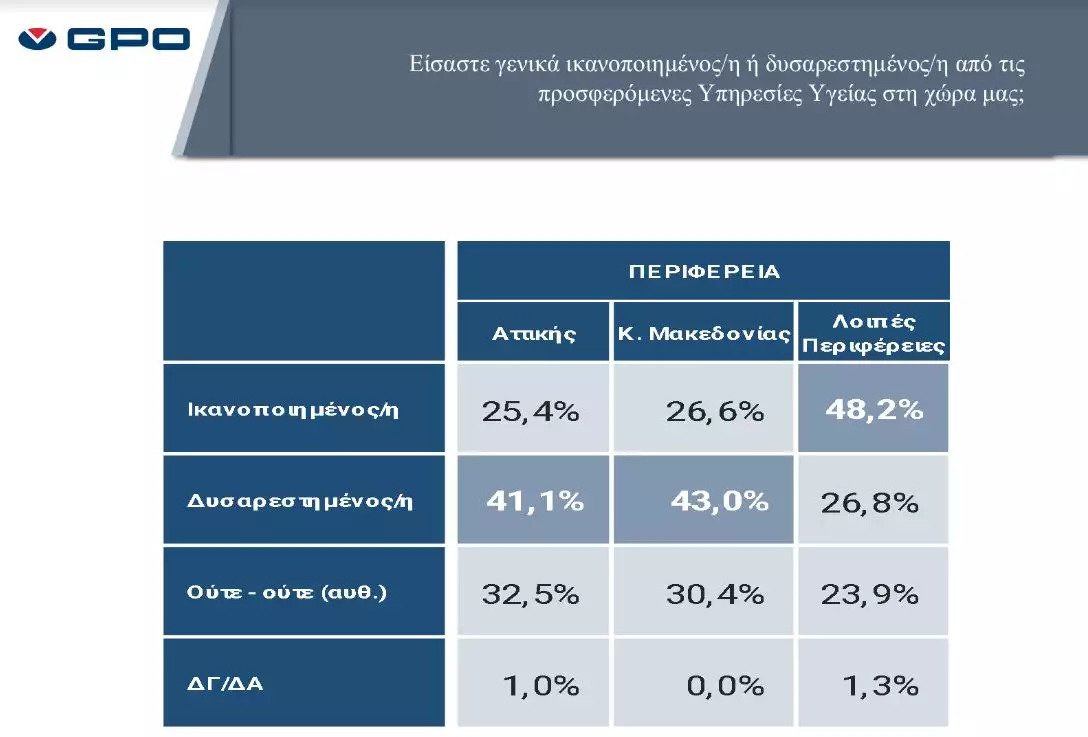 GPO

Είσαστε γενικά ικανοποιημένος/η ή δυσαρεστημένος/η από τις προσφερόμενες Υπηρεσίες Υγείας στη χώρα μας;

| | ΠΕΡΙΦΕΡΕΙΑ | | |
|---|---|---|---|
| | Αττικής | Κ. Μακεδονίας | Λοιπές Περιφέρειες |
| Ικανοποιημένος/η | 25,4% | 26,6% | 48,2% |
| Δυσαρεστημένος/η | 41,1% | 43,0% | 26,8% |
| Ούτε - ούτε (αυθ.) | 32,5% | 30,4% | 23,9% |
| ΔΓ/ΔΑ | 1,0% | 0,0% | 1,3% |